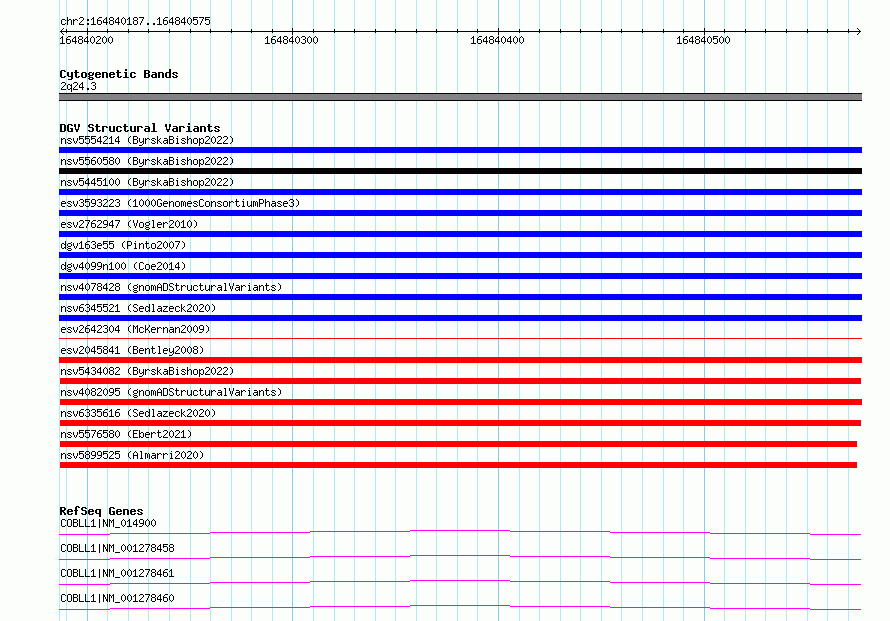 chr2:164840187..164840575

164840200
164840300
164840400
164840500

Cytogenetic Bands
2q24.3

DGV Structural Variants
nsv5554214 (ByrskaBishop2022)
nsv5560580 (ByrskaBishop2022)
nsv5445100 (ByrskaBishop2022)
esv3593223 (1000GenomesConsortiumPhase3)
esv2762947 (Vogler2010)
dgv163e55 (Pinto2007)
dgv4099n100 (Coe2014)
nsv4078428 (gnomADStructuralVariants)
nsv6345521 (Sedlazeck2020)
esv2642304 (McKernan2009)
esv2045841 (Bentley2008)
nsv5434082 (ByrskaBishop2022)
nsv4082095 (gnomADStructuralVariants)
nsv6335616 (Sedlazeck2020)
nsv5576580 (Ebert2021)
nsv5899525 (Almarri2020)

RefSeq Genes
COBLL1|NM_014900
COBLL1|NM_001278458
COBLL1|NM_001278461
COBLL1|NM_001278460